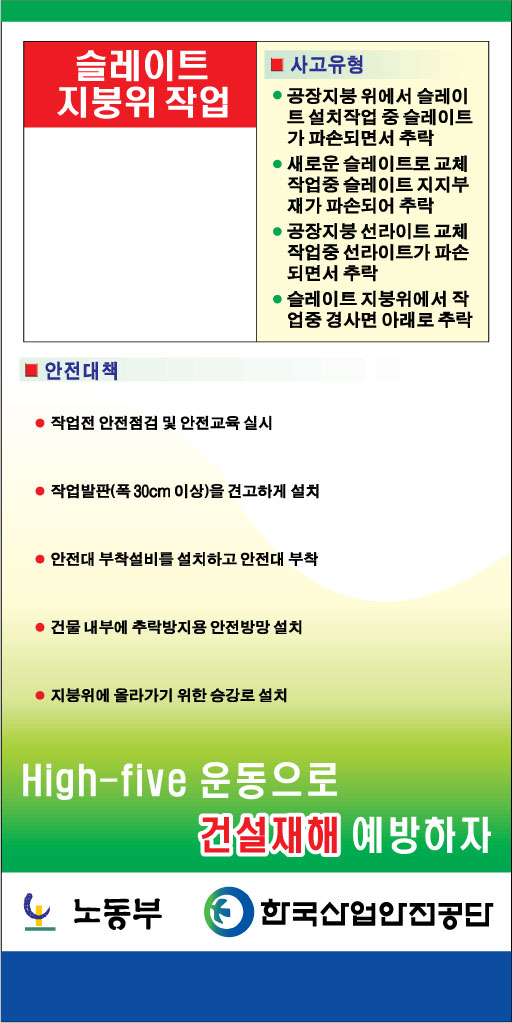 슬레이트 지붕위 작업

■ 사고유형

● 공장지붕 위에서 슬레이트 설치작업 중 슬레이트가 파손되면서 추락

● 새로운 슬레이트로 교체 작업중 슬레이트 지지부재가 파손되어 추락

● 공장지붕 선라이트 교체 작업중 선라이트가 파손되면서 추락

● 슬레이트 지붕위에서 작업중 경사면 아래로 추락

■ 안전대책

● 작업전 안전점검 및 안전교육 실시

● 작업발판(폭 30cm 이상)을 견고하게 설치

● 안전대 부착설비를 설치하고 안전대 부착

● 건물 내부에 추락방지용 안전방망 설치

● 지붕위에 올라가기 위한 승강로 설치

High-five 운동으로 건설재해 예방하자

노동부

한국산업안전공단